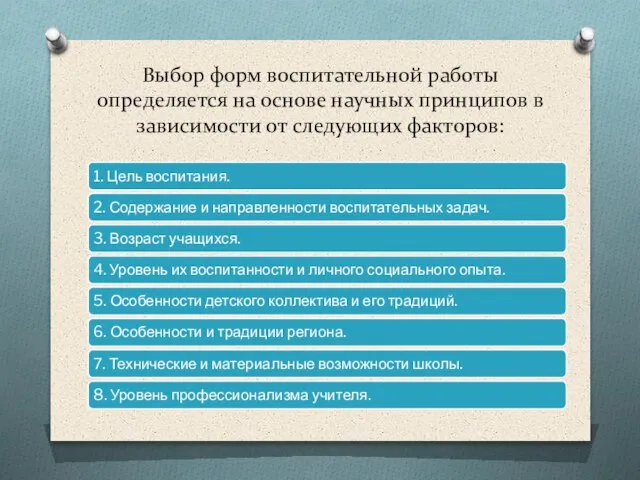 Выбор форм воспитательной работы определяется на основе научных принципов в зависимости от следующих факторов:

1. Цель воспитания.

2. Содержание и направленности воспитательных задач.

3. Возраст учащихся.

4. Уровень их воспитанности и личного социального опыта.

5. Особенности детского коллектива и его традиций.

6. Особенности и традиции региона.

7. Технические и материальные возможности школы.

8. Уровень профессионализма учителя.